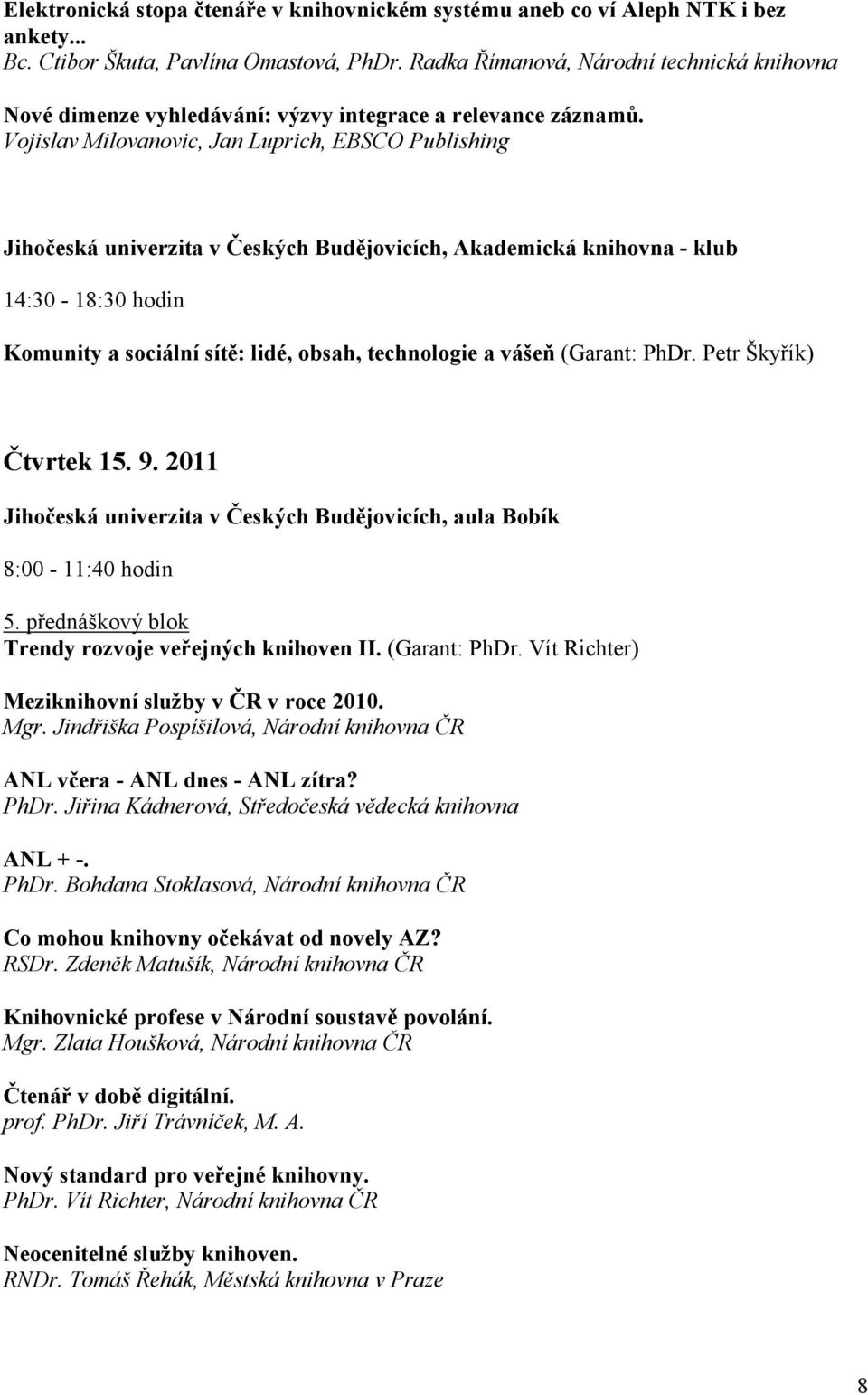 Elektronická stopa čtenáře v knihovnickém systému aneb co ví Aleph NTK i bez ankety...
Bc. Ctibor Škuta, Pavlína Omastová, PhDr. Radka Římanová, Národní technická knihovna

Nové dimenze vyhledávání: výzvy integrace a relevance záznamů.
Vojislav Milovanovic, Jan Luprich, EBSCO Publishing

Jihočeská univerzita v Českých Budějovicích, Akademická knihovna - klub

14:30 - 18:30 hodin

Komunity a sociální sítě: lidé, obsah, technologie a vášeň (Garant: PhDr. Petr Škyřík)

Čtvrtek 15. 9. 2011

Jihočeská univerzita v Českých Budějovicích, aula Bobík

8:00 - 11:40 hodin

5. přednáškový blok
Trendy rozvoje veřejných knihoven II. (Garant: PhDr. Vít Richter)

Meziknihovní služby v ČR v roce 2010.
Mgr. Jindřiška Pospíšilová, Národní knihovna ČR

ANL včera - ANL dnes - ANL zítra?
PhDr. Jiřina Kádnerová, Středočeská vědecká knihovna

ANL + -.
PhDr. Bohdana Stoklasová, Národní knihovna ČR

Co mohou knihovny očekávat od novely AZ?
RSDr. Zdeněk Matušík, Národní knihovna ČR

Knihovnické profese v Národní soustavě povolání.
Mgr. Zlata Houšková, Národní knihovna ČR

Čtenář v době digitální.
prof. PhDr. Jiří Trávníček, M. A.

Nový standard pro veřejné knihovny.
PhDr. Vít Richter, Národní knihovna ČR

Neocenitelné služby knihoven.
RNDr. Tomáš Řehák, Městská knihovna v Praze

8